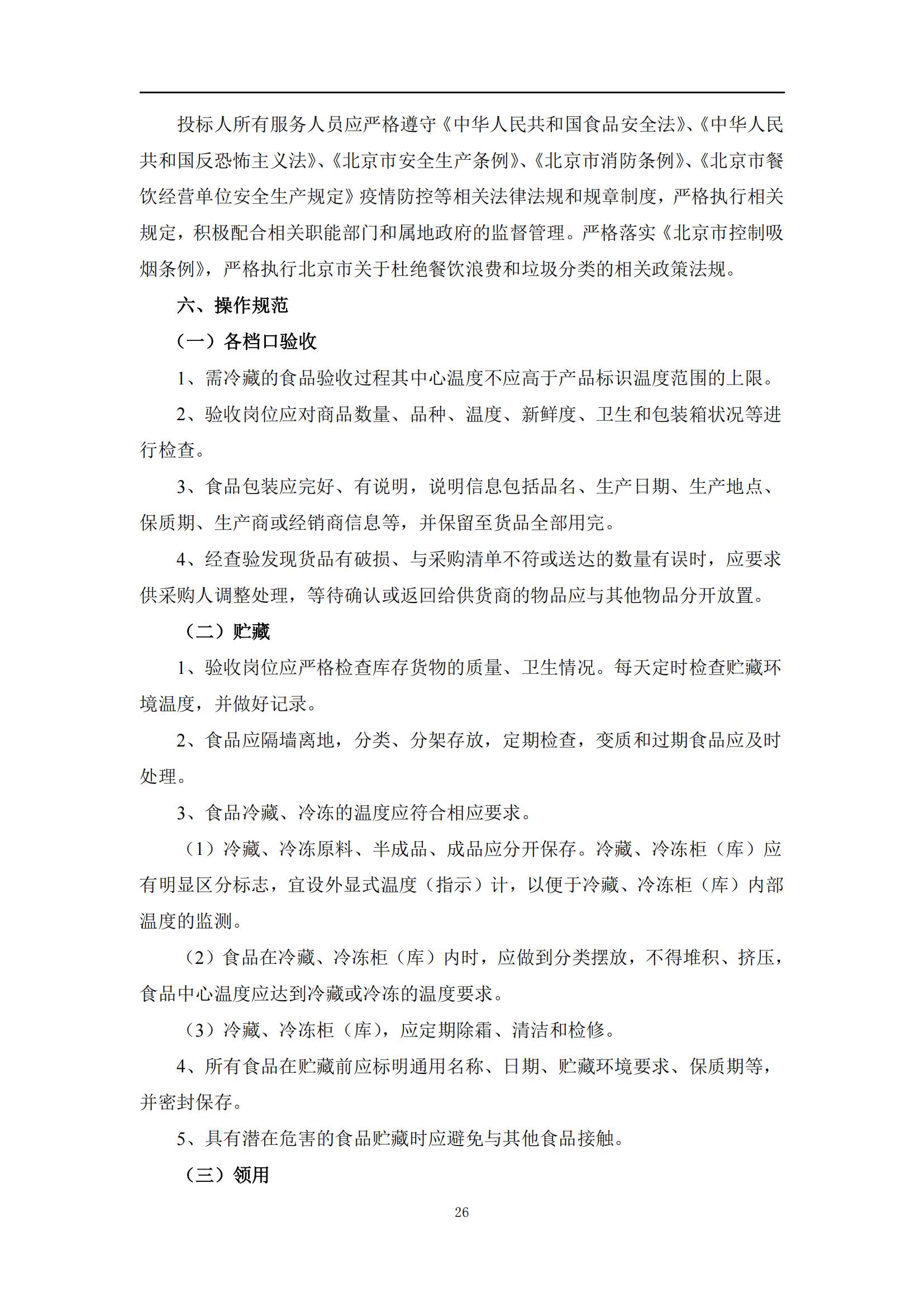 投标人所有服务人员应严格遵守《中华人民共和国食品安全法》、《中华人民共和国反恐怖主义法》、《北京市安全生产条例》、《北京市消防条例》、《北京市餐饮经营单位安全生产规定》疫情防控等相关法律法规和规章制度，严格执行相关规定，积极配合相关职能部门和属地政府的监督管理。严格落实《北京市控制吸烟条例》，严格执行北京市关于杜绝餐饮浪费和垃圾分类的相关政策法规。

六、操作规范

（一）各档口验收

1、需冷藏的食品验收过程其中心温度不应高于产品标识温度范围的上限。

2、验收岗位应对商品数量、品种、温度、新鲜度、卫生和包装箱状况等进行检查。

3、食品包装应完好、有说明，说明信息包括品名、生产日期、生产地点、保质期、生产商或经销商信息等，并保留至货品全部用完。

4、经查验发现货品有破损、与采购清单不符或送达的数量有误时，应要求供采购人调整处理，等待确认或返回给供货商的物品应与其他物品分开放置。

（二）贮藏

1、验收岗位应严格检查库存货物的质量、卫生情况。每天定时检查贮藏环境温度，并做好记录。

2、食品应隔墙离地，分类、分架存放，定期检查，变质和过期食品应及时处理。

3、食品冷藏、冷冻的温度应符合相应要求。

（1）冷藏、冷冻原料、半成品、成品应分开保存。冷藏、冷冻柜（库）应有明显区分标志，宜设外显式温度（指示）计，以便于冷藏、冷冻柜（库）内部温度的监测。

（2）食品在冷藏、冷冻柜（库）内时，应做到分类摆放，不得堆积、挤压，食品中心温度应达到冷藏或冷冻的温度要求。

（3）冷藏、冷冻柜（库），应定期除霜、清洁和检修。

4、所有食品在贮藏前应标明通用名称、日期、贮藏环境要求、保质期等，并密封保存。

5、具有潜在危害的食品贮藏时应避免与其他食品接触。

（三）领用

26